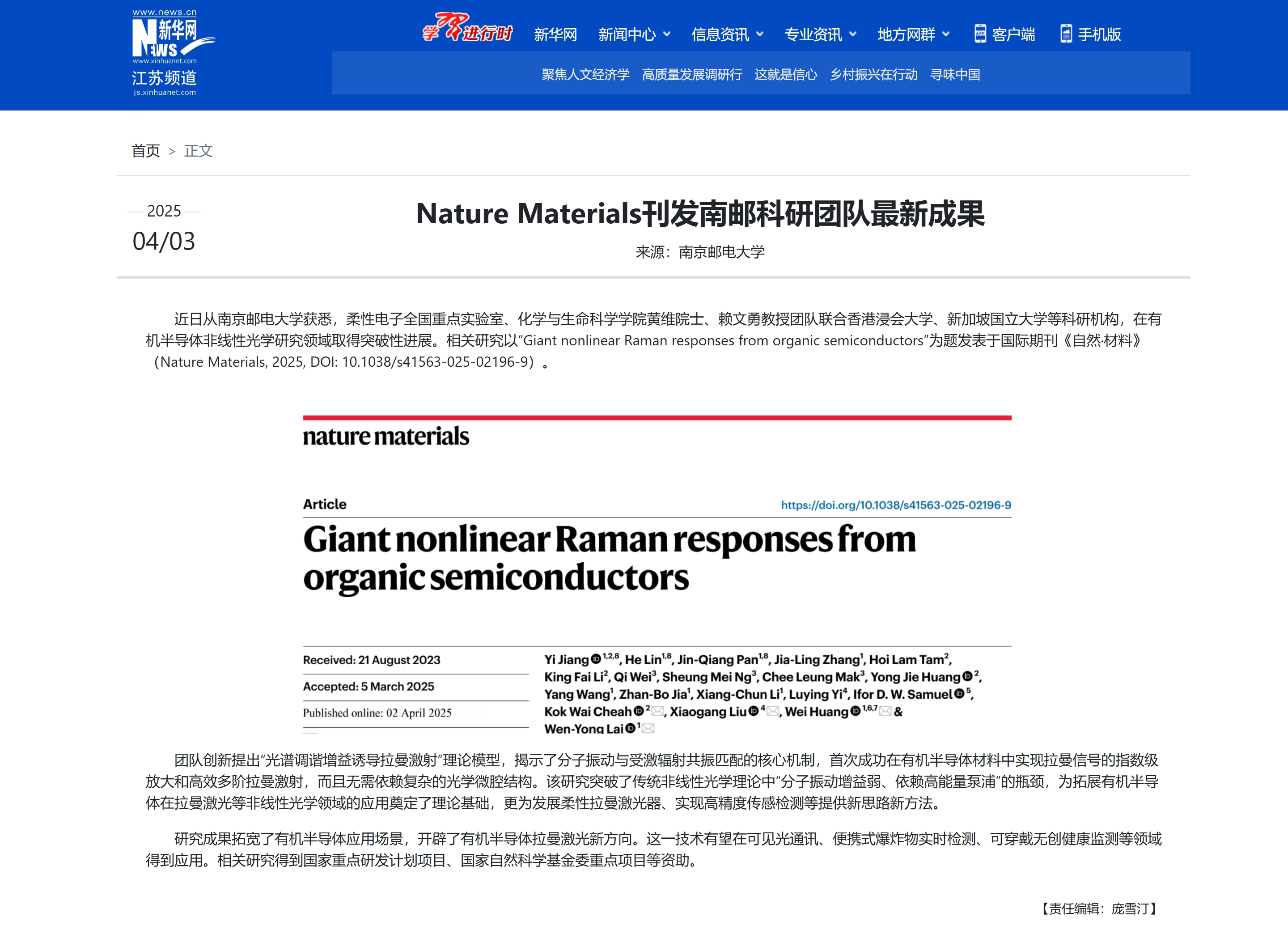 www.news.cn
新华网 NEWS
www.xinhuanet.com
江苏频道
js.xinhuanet.com

学习进行时 新华网 新闻中心 信息资讯 专业资讯 地方网群 客户端 手机版

聚焦人文经济学 高质量发展调研行 这就是信心 乡村振兴在行动 寻味中国

首页 > 正文

2025
04/03

Nature Materials刊发南邮科研团队最新成果

来源：南京邮电大学

近日从南京邮电大学获悉，柔性电子全国重点实验室、化学与生命科学学院黄维院士、赖文勇教授团队联合香港浸会大学、新加坡国立大学等科研机构，在有机半导体非线性光学研究领域取得突破性进展。相关研究以“Giant nonlinear Raman responses from organic semiconductors”为题发表于国际期刊《自然·材料》（Nature Materials, 2025, DOI: 10.1038/s41563-025-02196-9）。

nature materials

Article

https://doi.org/10.1038/s41563-025-02196-9

Giant nonlinear Raman responses from organic semiconductors

Received: 21 August 2023

Accepted: 5 March 2025

Published online: 02 April 2025

Yi Jiang $^{1,2,8}$, He Lin$^{1,8}$, Jin-Qiang Pan$^{1,8}$, Jia-Ling Zhang$^{1}$, Hoi Lam Tam$^{2}$, King Fai Li$^{2}$, Qi Wei$^{3}$, Sheung Mei Ng$^{3}$, Chee Leung Mak$^{3}$, Yong Jie Huang $^{2}$, Yang Wang$^{1}$, Zhan-Bo Jia$^{1}$, Xiang-Chun Li$^{1}$, Luying Yi$^{4}$, Ifor D. W. Samuel $^{5}$, Kok Wai Cheah $^{2}$, Xiaogang Liu $^{4}$, Wei Huang $^{1,6,7}$ & Wen-Yong Lai $^{1}$

团队创新提出“光谱调谐增益诱导拉曼激射”理论模型，揭示了分子振动与受激辐射共振匹配的核心机制，首次成功在有机半导体材料中实现拉曼信号的指数级放大和高效多阶拉曼激射，而且无需依赖复杂的光学微腔结构。该研究突破了传统非线性光学理论中“分子振动增益弱、依赖高能量泵浦”的瓶颈，为拓展有机半导体在拉曼激光等非线性光学领域的应用奠定了理论基础，更为发展柔性拉曼激光器、实现高精度传感检测等提供新思路新方法。

研究成果拓宽了有机半导体应用场景，开辟了有机半导体拉曼激光新方向。这一技术有望在可见光通讯、便携式爆炸物实时检测、可穿戴无创健康监测等领域得到应用。相关研究得到国家重点研发计划项目、国家自然科学基金委重点项目等资助。

【责任编辑：庞雪汀】